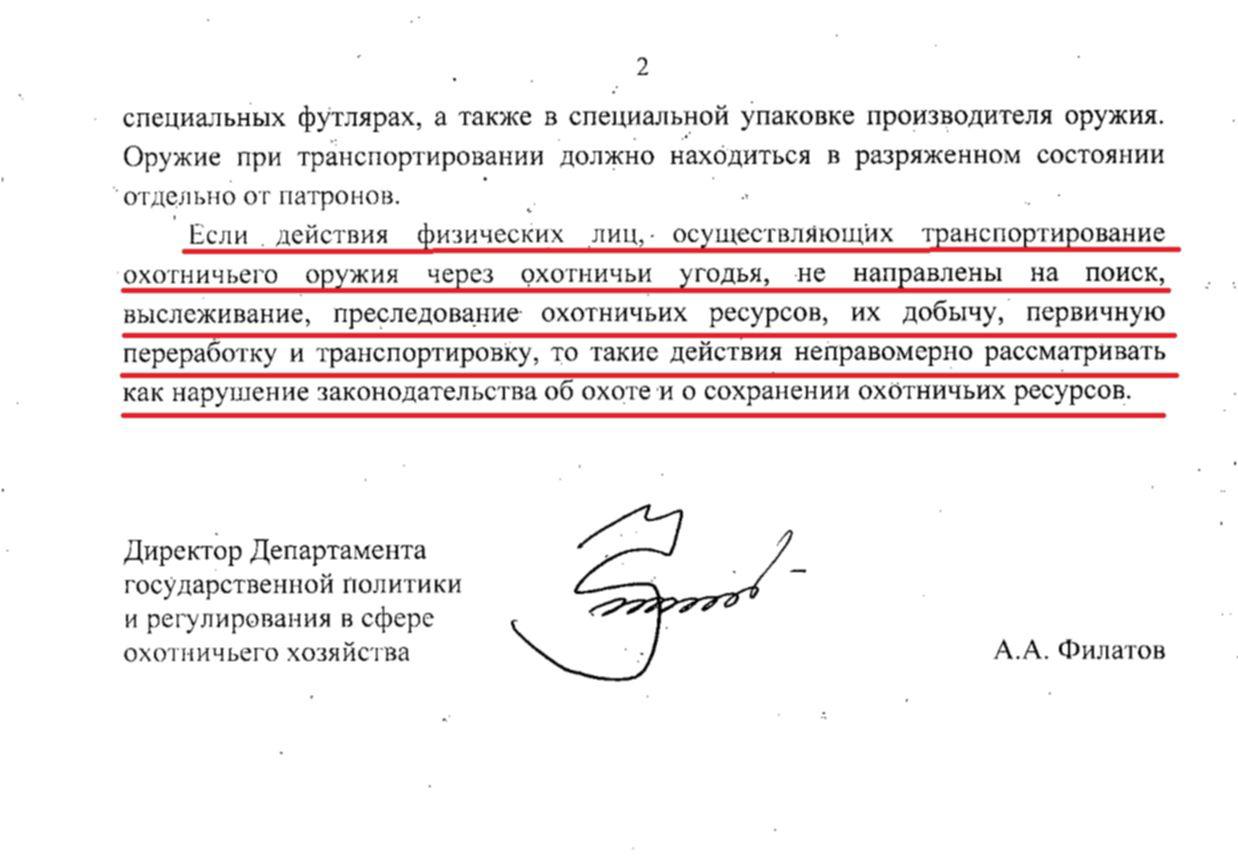 2

специальных футлярах, а также в специальной упаковке производителя оружия. Оружие при транспортировании должно находиться в разряженном состоянии отдельно от патронов.

Если действия физических лиц, осуществляющих транспортирование охотничьего оружия через охотничьи угодья, не направлены на поиск, выслеживание, преследование охотничьих ресурсов, их добычу, первичную переработку и транспортировку, то такие действия неправомерно рассматривать как нарушение законодательства об охоте и о сохранении охотничьих ресурсов.

Директор Департамента государственной политики и регулирования в сфере охотничьего хозяйства

А.А. Филатов